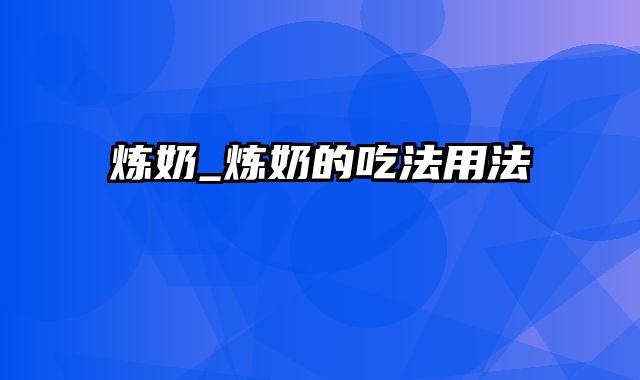 炼奶_炼奶的吃法用法